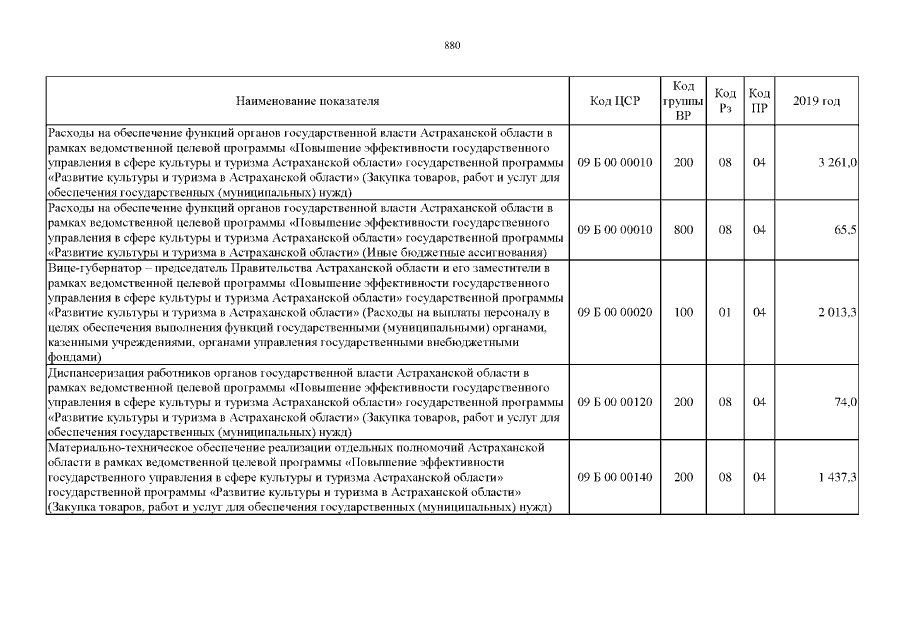 880

| Наименование показателя | Код ЦСР | Код группы ВР | Код Рз | Код ПР | 2019 год |
|---|---|---|---|---|---|
| Расходы на обеспечение функций органов государственной власти Астраханской области в рамках ведомственной целевой программы «Повышение эффективности государственного управления в сфере культуры и туризма Астраханской области» государственной программы «Развитие культуры и туризма в Астраханской области» (Закупка товаров, работ и услуг для обеспечения государственных (муниципальных) нужд) | 09 Б 00 00010 | 200 | 08 | 04 | 3 261,0 |
| Расходы на обеспечение функций органов государственной власти Астраханской области в рамках ведомственной целевой программы «Повышение эффективности государственного управления в сфере культуры и туризма Астраханской области» государственной программы «Развитие культуры и туризма в Астраханской области» (Иные бюджетные ассигнования) | 09 Б 00 00010 | 800 | 08 | 04 | 65,5 |
| Вице-губернатор – председатель Правительства Астраханской области и его заместители в рамках ведомственной целевой программы «Повышение эффективности государственного управления в сфере культуры и туризма Астраханской области» государственной программы «Развитие культуры и туризма в Астраханской области» (Расходы на выплаты персоналу в целях обеспечения выполнения функций государственными (муниципальными) органами, казенными учреждениями, органами управления государственными внебюджетными фондами) | 09 Б 00 00020 | 100 | 01 | 04 | 2 013,3 |
| Диспансеризация работников органов государственной власти Астраханской области в рамках ведомственной целевой программы «Повышение эффективности государственного управления в сфере культуры и туризма Астраханской области» государственной программы «Развитие культуры и туризма в Астраханской области» (Закупка товаров, работ и услуг для обеспечения государственных (муниципальных) нужд) | 09 Б 00 00120 | 200 | 08 | 04 | 74,0 |
| Материально-техническое обеспечение реализации отдельных полномочий Астраханской области в рамках ведомственной целевой программы «Повышение эффективности государственного управления в сфере культуры и туризма Астраханской области» государственной программы «Развитие культуры и туризма в Астраханской области» (Закупка товаров, работ и услуг для обеспечения государственных (муниципальных) нужд) | 09 Б 00 00140 | 200 | 08 | 04 | 1 437,3 |